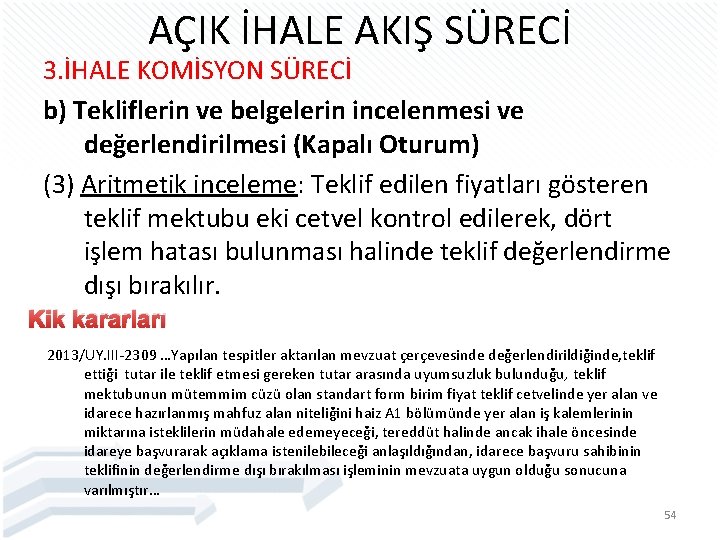 AÇIK İHALE AKIŞ SÜRECİ

3.İHALE KOMİSYON SÜRECİ

b) Tekliflerin ve belgelerin incelenmesi ve değerlendirilmesi (Kapalı Oturum)

(3) Aritmetik inceleme: Teklif edilen fiyatları gösteren teklif mektubu eki cetvel kontrol edilerek, dört işlem hatası bulunması halinde teklif değerlendirme dışı bırakılır.

Kik kararları

2013/UY.III-2309 …Yapılan tespitler aktarılan mevzuat çerçevesinde değerlendirildiğinde,teklif ettiği tutar ile teklif etmesi gereken tutar arasında uyumsuzluk bulunduğu, teklif mektubunun mütemmim cüzü olan standart form birim fiyat teklif cetvelinde yer alan ve idarece hazırlanmış mahfuz alan niteliğini haiz A1 bölümünde yer alan iş kalemlerinin miktarına isteklilerin müdahale edemeyeceği, tereddüt halinde ancak ihale öncesinde idareye başvurarak açıklama istenilebileceği anlaşıldığından, idarece başvuru sahibinin teklifinin değerlendirme dışı bırakılması işleminin mevzuata uygun olduğu sonucuna varılmıştır…

54